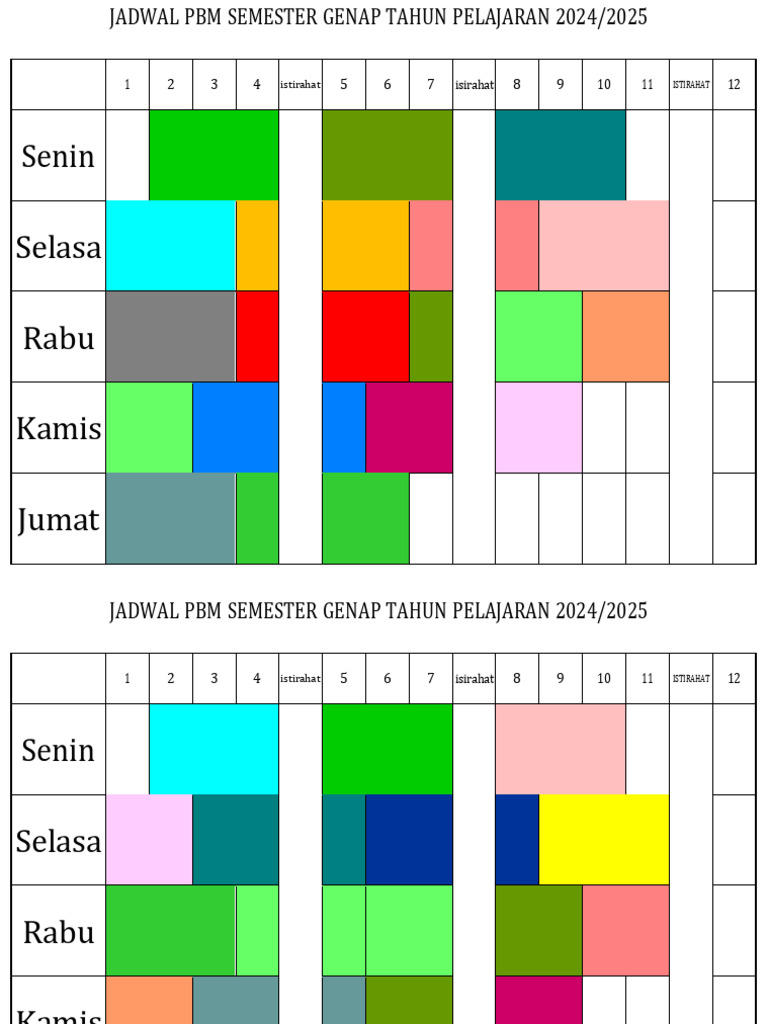 JADWAL PBM SEMESTER GENAP TAHUN PELAJARAN 2024/2025

| | 1 | 2 | 3 | 4 | istirahat | 5 | 6 | 7 | isirahat | 8 | 9 | 10 | 11 | ISTIRAHAT | 12 |
|---|---|---|---|---|---|---|---|---|---|---|---|---|---|---|---|
| Senin | | | | | | | | | | | | | | | |
| Selasa | | | | | | | | | | | | | | | |
| Rabu | | | | | | | | | | | | | | | |
| Kamis | | | | | | | | | | | | | | | |
| Jumat | | | | | | | | | | | | | | | |

JADWAL PBM SEMESTER GENAP TAHUN PELAJARAN 2024/2025

| | 1 | 2 | 3 | 4 | istirahat | 5 | 6 | 7 | isirahat | 8 | 9 | 10 | 11 | ISTIRAHAT | 12 |
|---|---|---|---|---|---|---|---|---|---|---|---|---|---|---|---|
| Senin | | | | | | | | | | | | | | | |
| Selasa | | | | | | | | | | | | | | | |
| Rabu | | | | | | | | | | | | | | | |
| Kamis | | | | | | | | | | | | | | | |